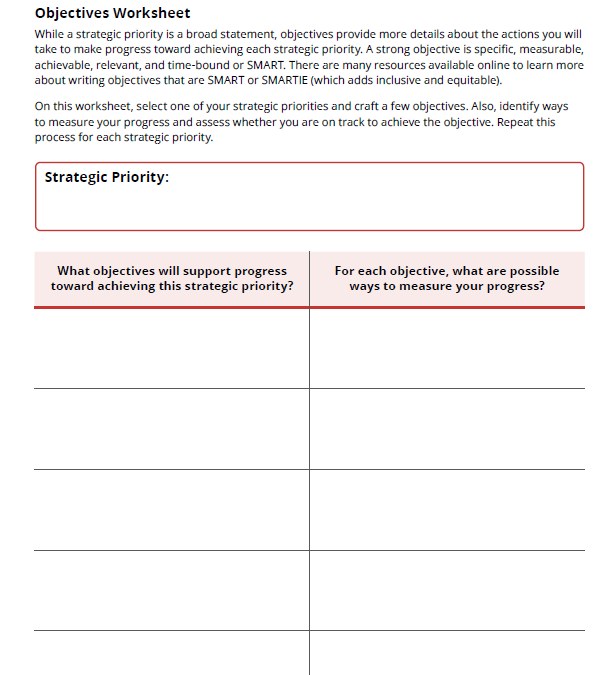 Objectives Worksheet

While a strategic priority is a broad statement, objectives provide more details about the actions you will take to make progress toward achieving each strategic priority. A strong objective is specific, measurable, achievable, relevant, and time-bound or SMART. There are many resources available online to learn more about writing objectives that are SMART or SMARTIE (which adds inclusive and equitable).

On this worksheet, select one of your strategic priorities and craft a few objectives. Also, identify ways to measure your progress and assess whether you are on track to achieve the objective. Repeat this process for each strategic priority.

Strategic Priority:

| What objectives will support progress toward achieving this strategic priority? | For each objective, what are possible ways to measure your progress? |
|---|---|
| | |
| | |
| | |
| | |
| | |